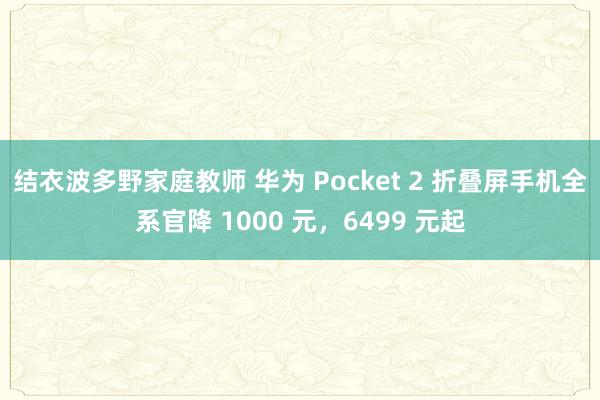 结衣波多野家庭教师 华为 Pocket 2 折叠屏手机全系官降 1000 元，6499 元起